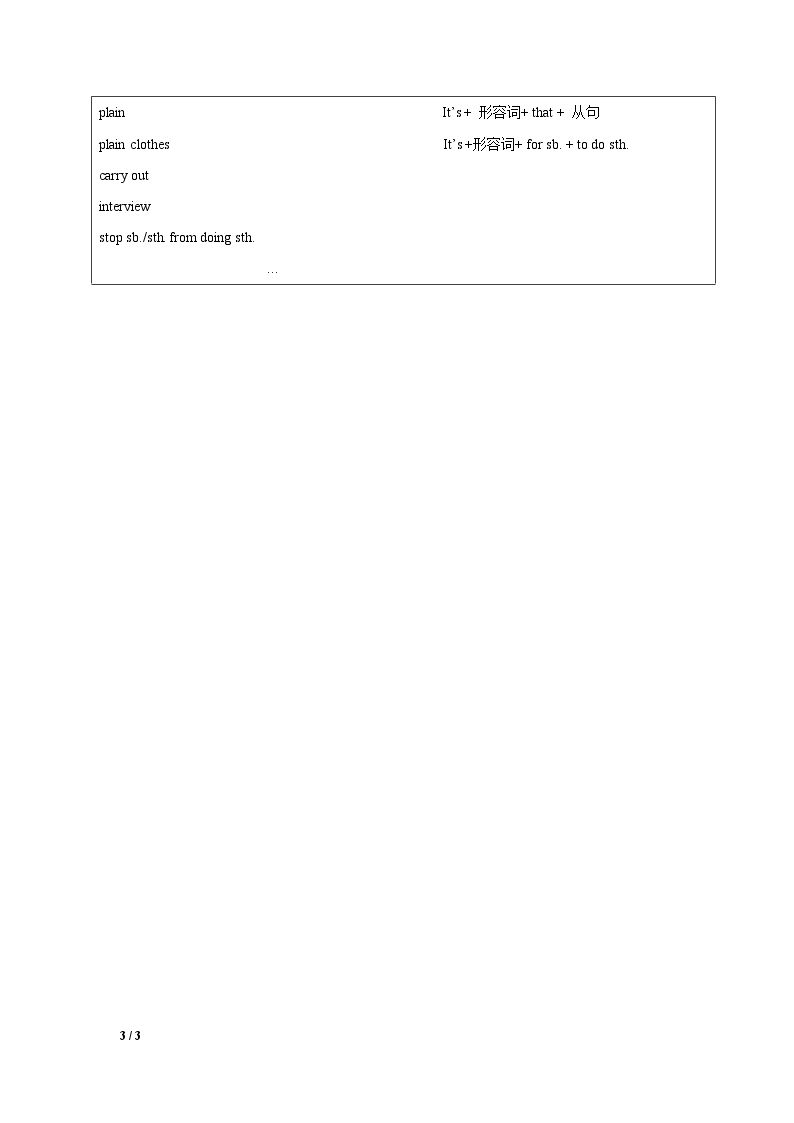 plain

plain clothes

carry out

interview

stop sb./sth. from doing sth.

…

It's+形容词+that+从句

It's+形容词+for sb.+to do sth.

3 / 3